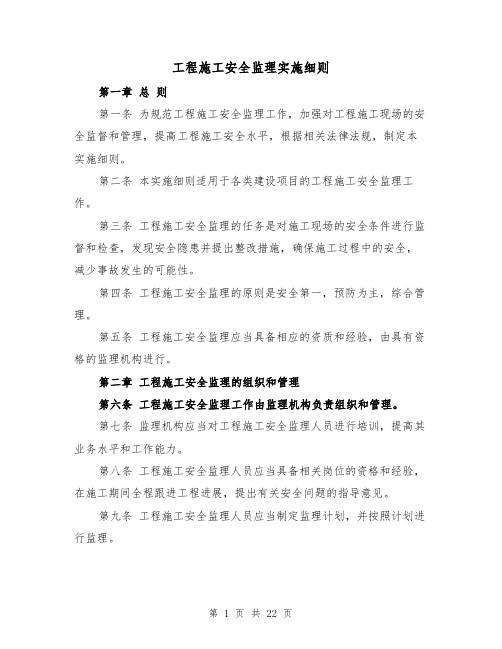 工程施工安全监理实施细则

第一章 总 则

第一条 为规范工程施工安全监理工作，加强对工程施工现场的安全监督和管理，提高工程施工安全水平，根据相关法律法规，制定本实施细则。

第二条 本实施细则适用于各类建设项目的工程施工安全监理工作。

第三条 工程施工安全监理的任务是对施工现场的安全条件进行监督和检查，发现安全隐患并提出整改措施，确保施工过程中的安全，减少事故发生的可能性。

第四条 工程施工安全监理的原则是安全第一，预防为主，综合管理。

第五条 工程施工安全监理应当具备相应的资质和经验，由具有资格的监理机构进行。

第二章 工程施工安全监理的组织和管理

第六条 工程施工安全监理工作由监理机构负责组织和管理。

第七条 监理机构应当对工程施工安全监理人员进行培训，提高其业务水平和工作能力。

第八条 工程施工安全监理人员应当具备相关岗位的资格和经验，在施工期间全程跟进工程进展，提出有关安全问题的指导意见。

第九条 工程施工安全监理人员应当制定监理计划，并按照计划进行监理。

第 1 页 共 22 页